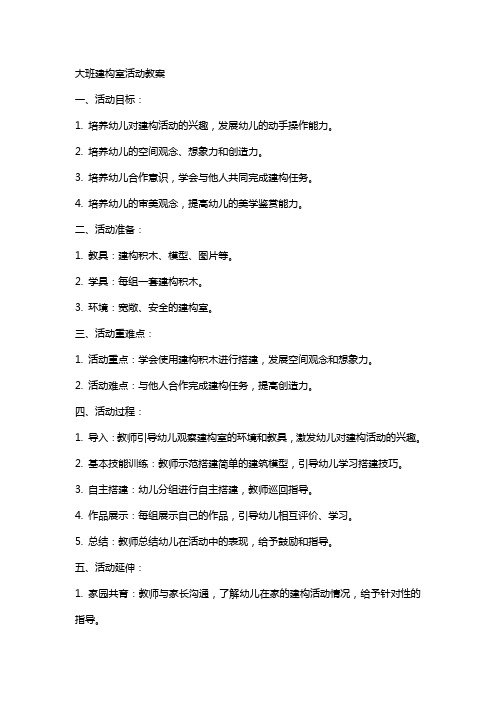 大班建构室活动教案

一、活动目标：

1. 培养幼儿对建构活动的兴趣，发展幼儿的动手操作能力。

2. 培养幼儿的空间观念、想象力和创造力。

3. 培养幼儿合作意识，学会与他人共同完成建构任务。

4. 培养幼儿的审美观念，提高幼儿的美学鉴赏能力。

二、活动准备：

1. 教具：建构积木、模型、图片等。

2. 学具：每组一套建构积木。

3. 环境：宽敞、安全的建构室。

三、活动重难点：

1. 活动重点：学会使用建构积木进行搭建，发展空间观念和想象力。

2. 活动难点：与他人合作完成建构任务，提高创造力。

四、活动过程：

1. 导入：教师引导幼儿观察建构室的环境和教具，激发幼儿对建构活动的兴趣。

2. 基本技能训练：教师示范搭建简单的建筑模型，引导幼儿学习搭建技巧。

3. 自主搭建：幼儿分组进行自主搭建，教师巡回指导。

4. 作品展示：每组展示自己的作品，引导幼儿相互评价、学习。

5. 总结：教师总结幼儿在活动中的表现，给予鼓励和指导。

五、活动延伸：

1. 家园共育：教师与家长沟通，了解幼儿在家的建构活动情况，给予针对性的指导。